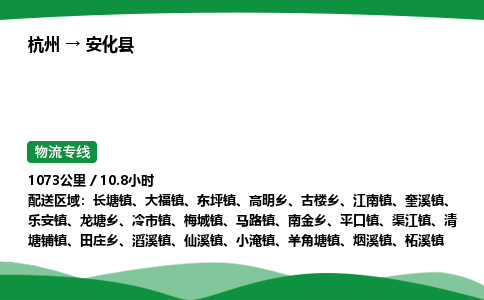 杭州 → 安化县

物流专线

1073公里 / 10.8小时
配送区域：长塘镇、大福镇、东坪镇、高明乡、古楼乡、江南镇、奎溪镇、乐安镇、龙塘乡、冷市镇、梅城镇、马路镇、南金乡、平口镇、渠江镇、清塘铺镇、田庄乡、滔溪镇、仙溪镇、小淹镇、羊角塘镇、烟溪镇、柘溪镇